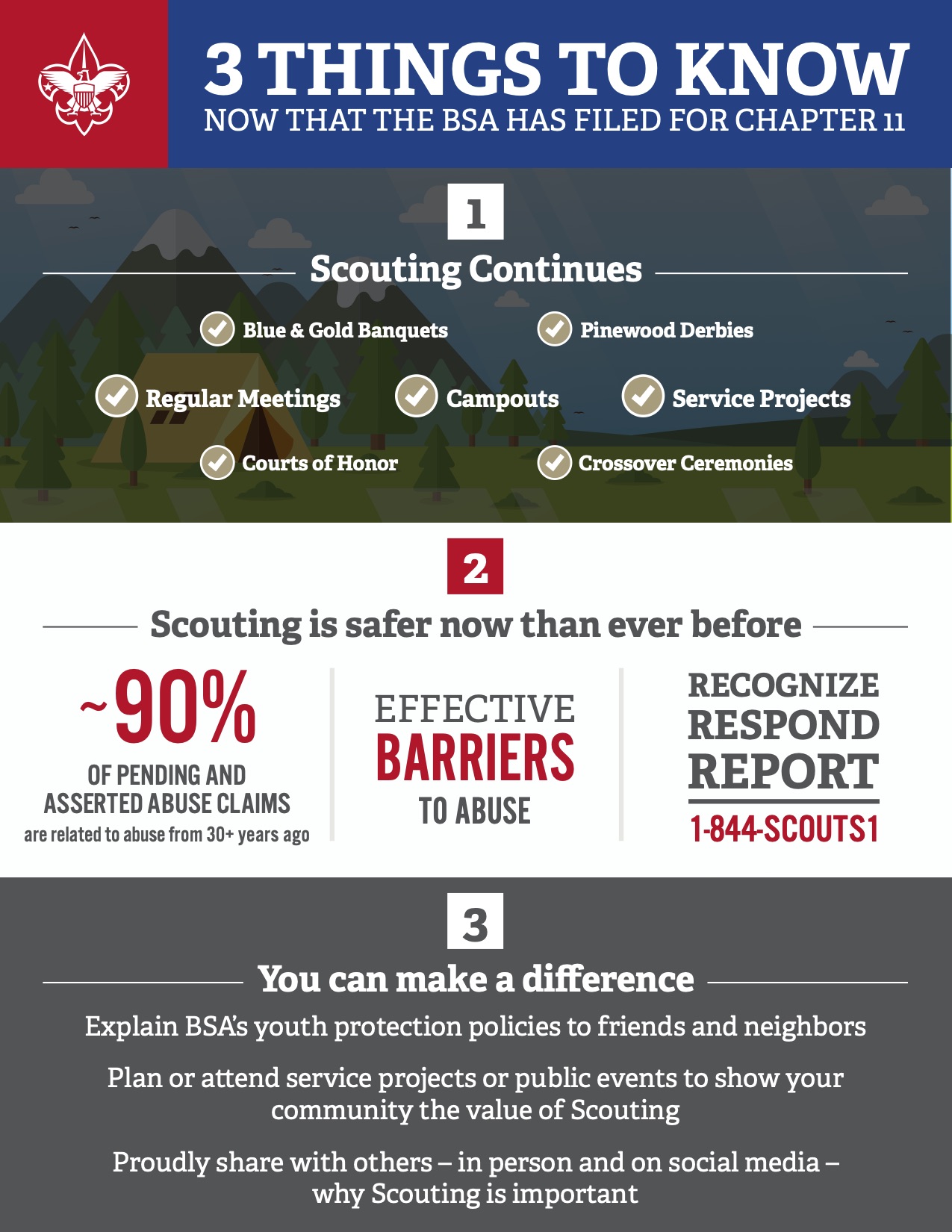 3 THINGS TO KNOW
NOW THAT THE BSA HAS FILED FOR CHAPTER 11

1

Scouting Continues

Blue & Gold Banquets
Pinewood Derbies
Regular Meetings
Campouts
Service Projects
Courts of Honor
Crossover Ceremonies

2

Scouting is safer now than ever before

~90%
OF PENDING AND ASSERTED ABUSE CLAIMS
are related to abuse from 30+ years ago

EFFECTIVE
BARRIERS
TO ABUSE

RECOGNIZE
RESPOND
REPORT
1-844-SCOUTS1

3

You can make a difference

Explain BSA's youth protection policies to friends and neighbors

Plan or attend service projects or public events to show your community the value of Scouting

Proudly share with others – in person and on social media – why Scouting is important